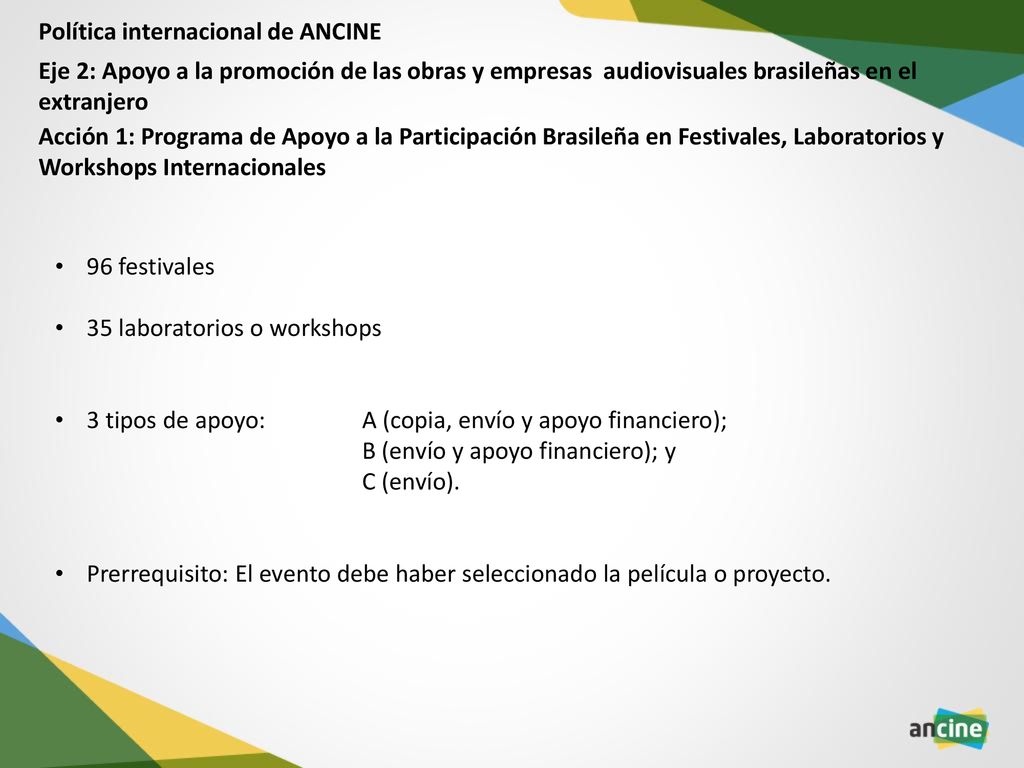 Política internacional de ANCINE

Eje 2: Apoyo a la promoción de las obras y empresas audiovisuales brasileñas en el extranjero

Acción 1: Programa de Apoyo a la Participación Brasileña en Festivales, Laboratorios y Workshops Internacionales

• 96 festivales

• 35 laboratorios o workshops

• 3 tipos de apoyo: A (copia, envío y apoyo financiero); B (envío y apoyo financiero); y C (envío).

• Prerrequisito: El evento debe haber seleccionado la película o proyecto.

ancine